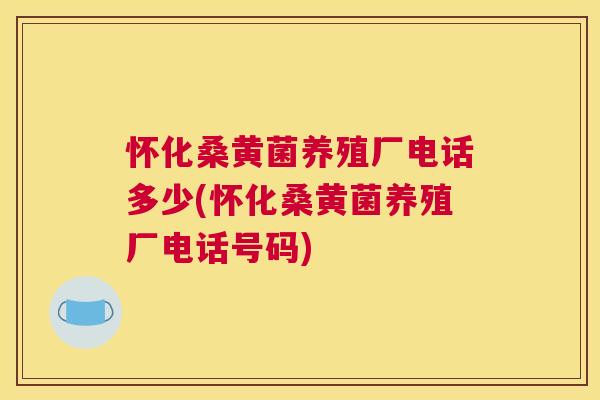 怀化桑黄菌养殖厂电话多少(怀化桑黄菌养殖厂电话号码)